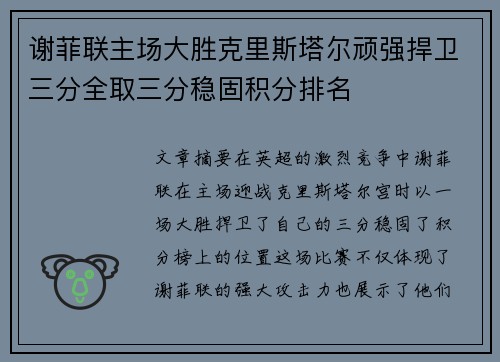 谢菲联主场大胜克里斯塔尔顽强捍卫三分全取三分稳固积分排名

文章摘要在英超的激烈竞争中谢菲联在主场迎战克里斯塔尔宫时以一场大胜捍卫了自己的三分稳固了积分榜上的位置这场比赛不仅体现了谢菲联的强大攻击力也展示了他们